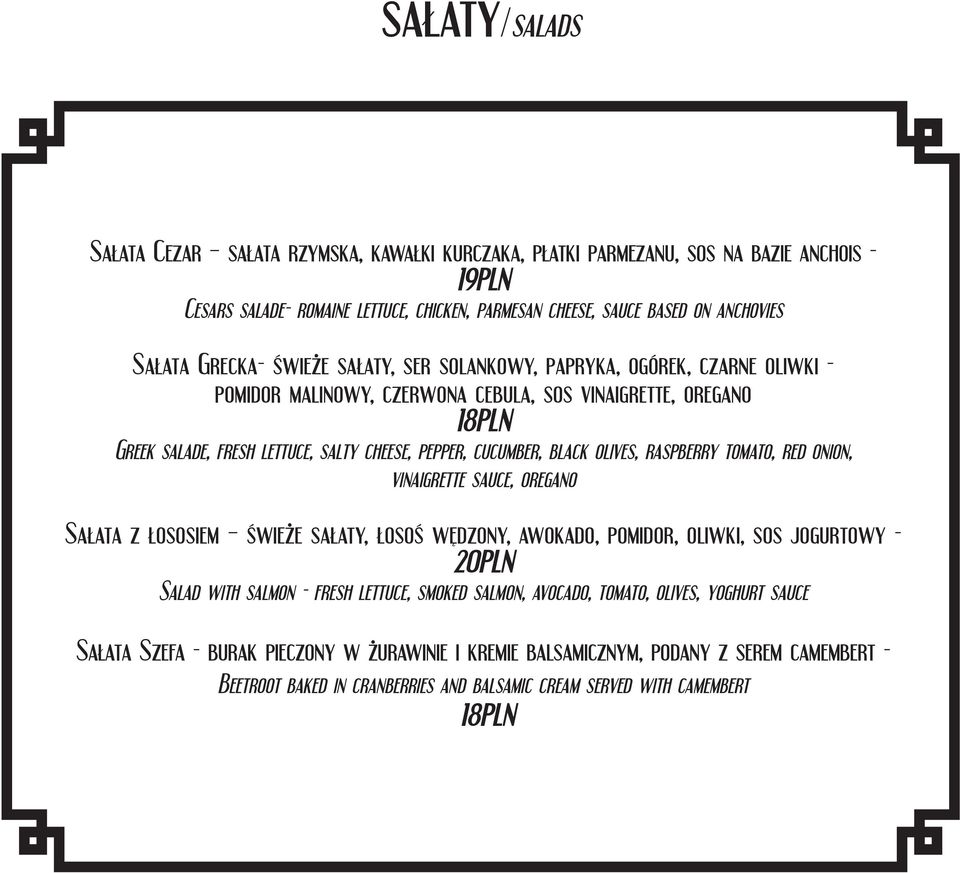 SAŁATY/SALADS

Sałata Cezar – sałata rzymska, kawałki kurczaka, płatki parmezanu, sos na bazie anchois - 19PLN
Cesars salade- romaine lettuce, chicken, parmesan cheese, sauce based on anchovies

Sałata Grecka- świeże sałaty, ser solankowy, papryka, ogórek, czarne oliwki - pomidor malinowy, czerwona cebula, sos vinaigrette, oregano
18PLN
Greek salade, fresh lettuce, salty cheese, pepper, cucumber, black olives, raspberry tomato, red onion, vinaigrette sauce, oregano

Sałata z łososiem – świeże sałaty, łosoś wędzony, awokado, pomidor, oliwki, sos jogurtowy - 20PLN
Salad with salmon - fresh lettuce, smoked salmon, avocado, tomato, olives, yoghurt sauce

Sałata Szefa - burak pieczony w żurawinie i kremie balsamicznym, podany z serem camembert -
Beetroot baked in cranberries and balsamic cream served with camembert
18PLN